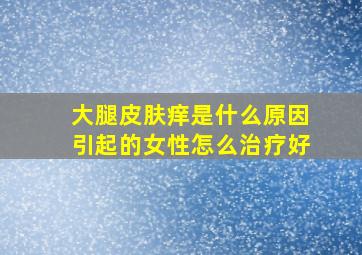 大腿皮肤痒是什么原因引起的女性怎么治疗好